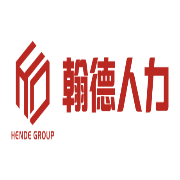 翰德人力
HENDE GROUP